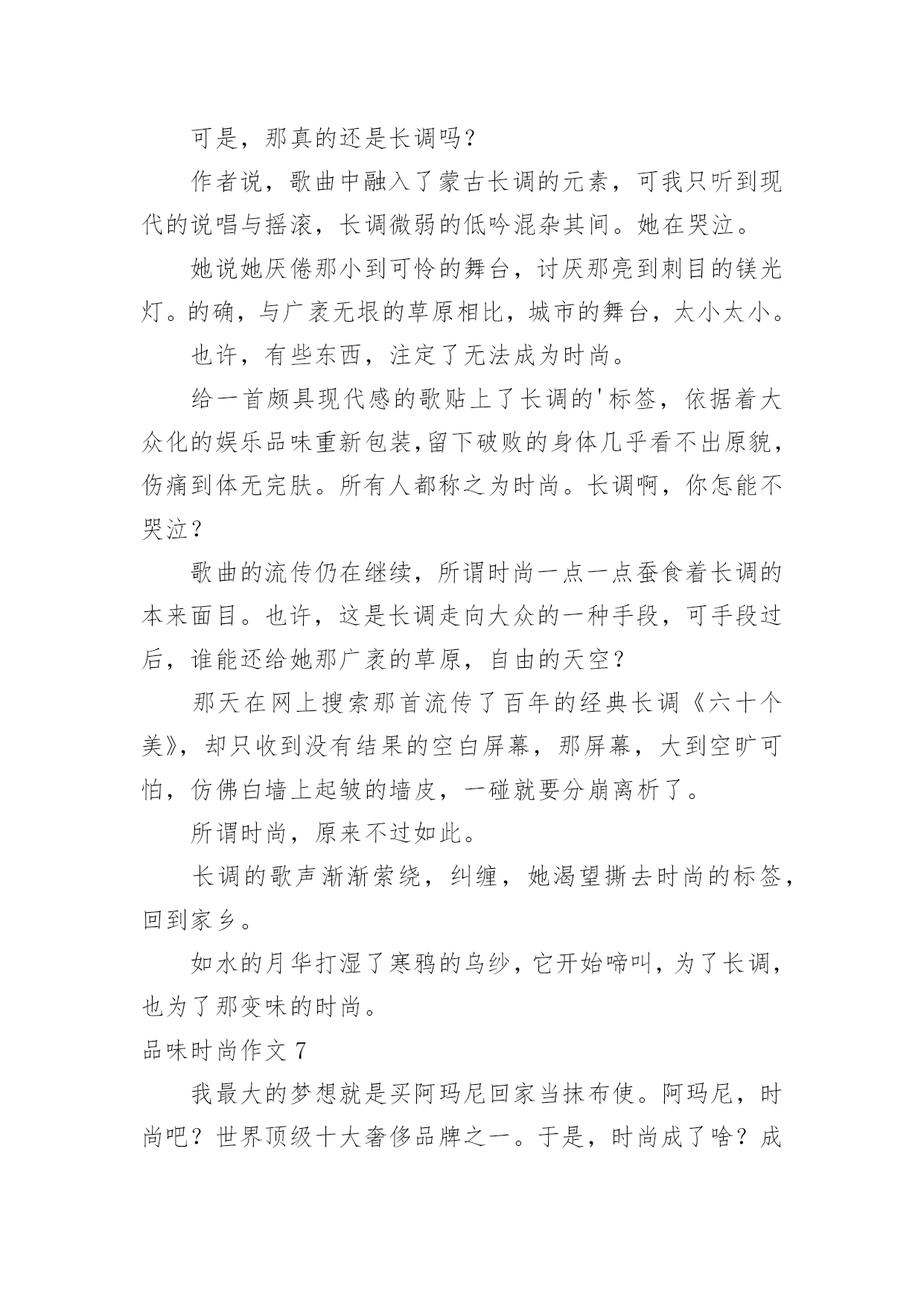 可是，那真的还是长调吗？

作者说，歌曲中融入了蒙古长调的元素，可我只听到现代的说唱与摇滚，长调微弱的低吟混杂其间。她在哭泣。

她说她厌倦那小到可怜的舞台，讨厌那亮到刺目的镁光灯。的确，与广袤无垠的草原相比，城市的舞台，太小太小。

也许，有些东西，注定了无法成为时尚。

给一首颇具现代感的歌贴上了长调的'标签，依据着大众化的娱乐品味重新包装,留下破败的身体几乎看不出原貌，伤痛到体无完肤。所有人都称之为时尚。长调啊，你怎能不哭泣？

歌曲的流传仍在继续，所谓时尚一点一点蚕食着长调的本来面目。也许，这是长调走向大众的一种手段，可手段过后，谁能还给她那广袤的草原，自由的天空？

那天在网上搜索那首流传了百年的经典长调《六十个美》，却只收到没有结果的空白屏幕，那屏幕，大到空旷可怕，仿佛白墙上起皱的墙皮，一碰就要分崩离析了。

所谓时尚，原来不过如此。

长调的歌声渐渐萦绕，纠缠，她渴望撕去时尚的标签，回到家乡。

如水的月华打湿了寒鸦的乌纱，它开始啼叫，为了长调，也为了那变味的时尚。

品味时尚作文 7

我最大的梦想就是买阿玛尼回家当抹布使。阿玛尼，时尚吧？世界顶级十大奢侈品牌之一。于是，时尚成了啥？成